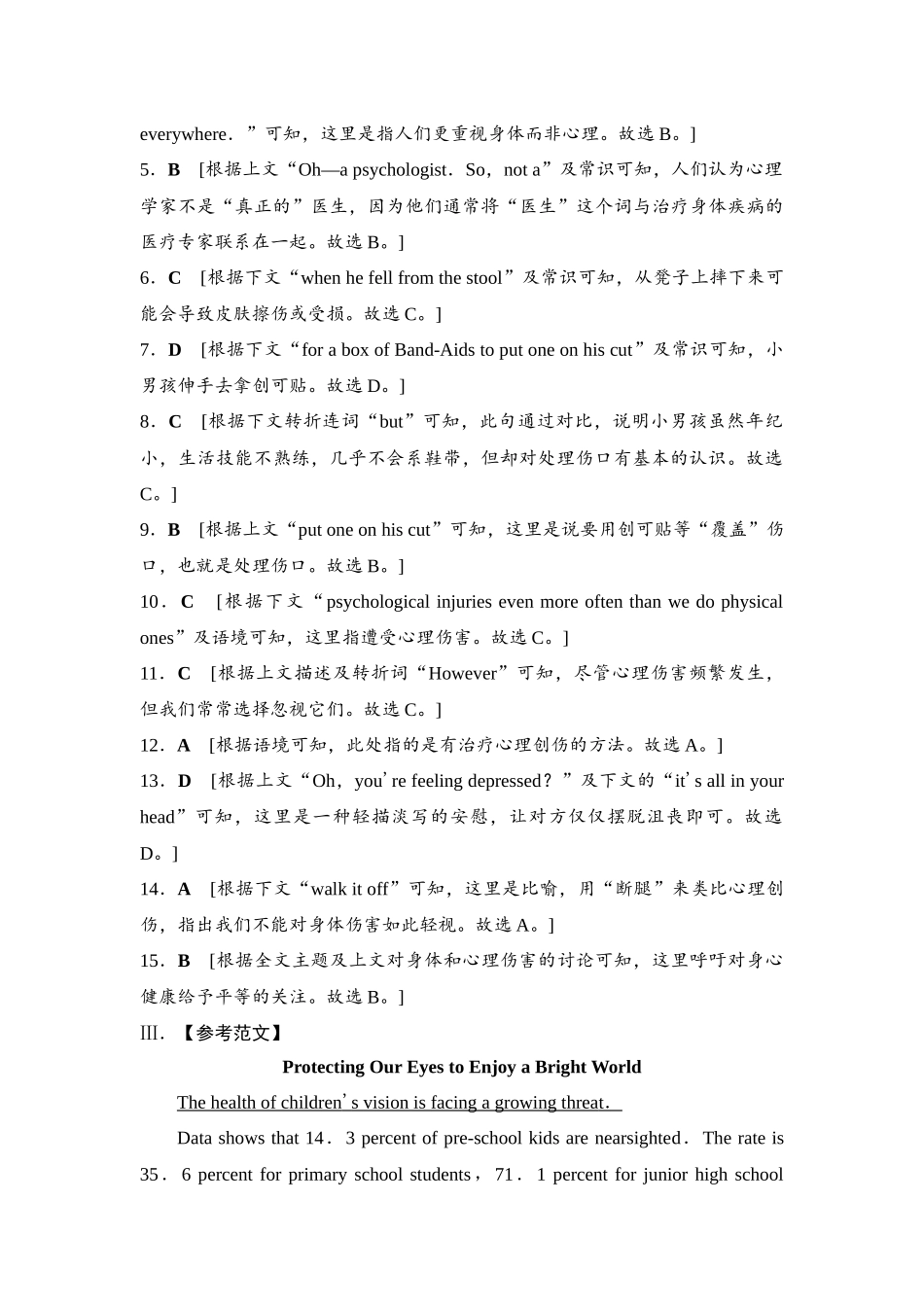 everywhere．”可知，这里是指人们更重视身体而非心理。故选 B。]

5．B ［根据上文“Oh—a psychologist．So，not a”及常识可知，人们认为心理学家不是“真正的”医生，因为他们通常将“医生”这个词与治疗身体疾病的医疗专家联系在一起。故选 B。]

6．C ［根据下文“when he fell from the stool”及常识可知，从凳子上摔下来可能会导致皮肤擦伤或受损。故选 C。]

7．D ［根据下文“for a box of Band-Aids to put one on his cut”及常识可知，小男孩伸手去拿创可贴。故选 D。]

8．C ［根据下文转折连词“but”可知，此句通过对比，说明小男孩虽然年纪小，生活技能不熟练，几乎不会系鞋带，但却对处理伤口有基本的认识。故选 C。]

9．B ［根据上文“put one on his cut”可知，这里是说要用创可贴等“覆盖”伤口，也就是处理伤口。故选 B。]

10．C ［根据下文“psychological injuries even more often than we do physical ones”及语境可知，这里指遭受心理伤害。故选 C。]

11．C ［根据上文描述及转折词“However”可知，尽管心理伤害频繁发生，但我们常常选择忽视它们。故选 C。]

12．A ［根据语境可知，此处指的是有治疗心理创伤的方法。故选 A。]

13．D ［根据上文“Oh，you’re feeling depressed？”及下文的“it’s all in your head”可知，这里是一种轻描淡写的安慰，让对方仅仅摆脱沮丧即可。故选 D。]

14．A ［根据下文“walk it off”可知，这里是比喻，用“断腿”来类比心理创伤，指出我们不能对身体伤害如此轻视。故选 A。]

15．B ［根据全文主题及上文对身体和心理伤害的讨论可知，这里呼吁对身心健康给予平等的关注。故选 B。]

Ⅲ．【参考范文】

Protecting Our Eyes to Enjoy a Bright World

The health of children’s vision is facing a growing threat．

Data shows that 14．3 percent of pre-school kids are nearsighted．The rate is 35．6 percent for primary school students，71．1 percent for junior high school